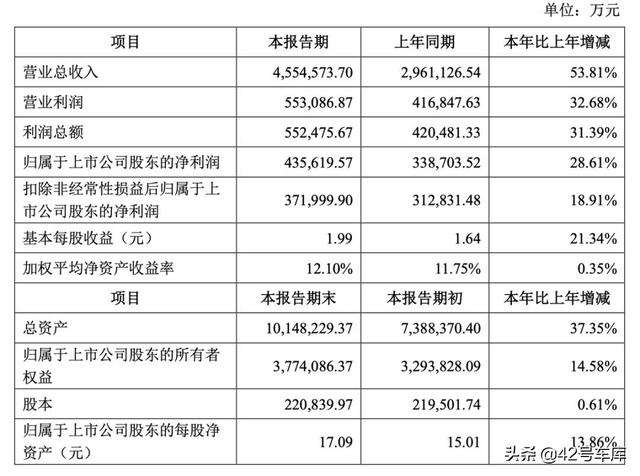 单位：万元

| 项目 | 本报告期 | 上年同期 | 本年比上年增减 |
|---|---|---|---|
| 营业总收入 | 4,554,573.70 | 2,961,126.54 | 53.81% |
| 营业利润 | 553,086.87 | 416,847.63 | 32.68% |
| 利润总额 | 552,475.67 | 420,481.33 | 31.39% |
| 归属于上市公司股东的净利润 | 435,619.57 | 338,703.52 | 28.61% |
| 扣除非经常性损益后归属于上市公司股东的净利润 | 371,999.90 | 312,831.48 | 18.91% |
| 基本每股收益（元） | 1.99 | 1.64 | 21.34% |
| 加权平均净资产收益率 | 12.10% | 11.75% | 0.35% |
| 项目 | 本报告期末 | 本报告期初 | 本年比上年增减 |
| 总资产 | 10,148,229.37 | 7,388,370.40 | 37.35% |
| 归属于上市公司股东的所有者权益 | 3,774,086.37 | 3,293,828.09 | 14.58% |
| 股本 | 220,839.97 | 219,501.74 | 0.61% |
| 归属于上市公司股东的每股净资产（元） | 17.09 | 15.01 | 13.86% |

头条 @42号车库